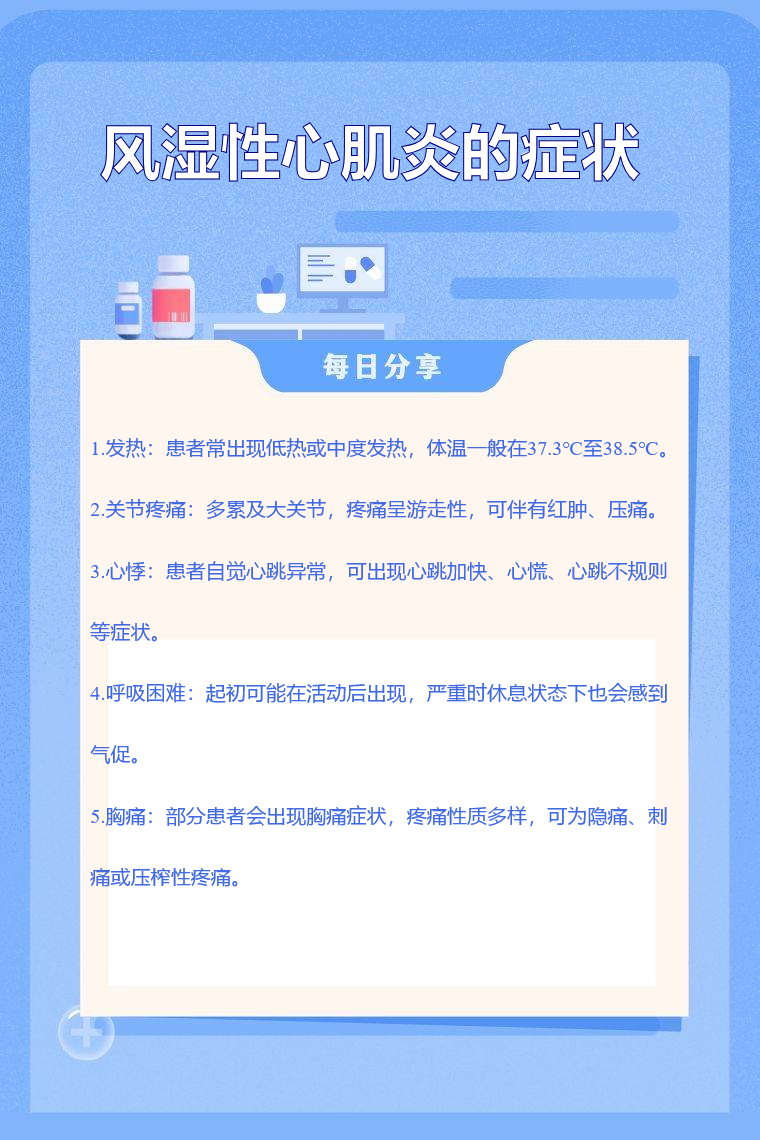 风湿性心肌炎的症状

每日分享

1.发热：患者常出现低热或中度发热，体温一般在37.3℃至38.5℃。

2.关节疼痛：多累及大关节，疼痛呈游走性，可伴有红肿、压痛。

3.心悸：患者自觉心跳异常，可出现心跳加快、心慌、心跳不规则等症状。

4.呼吸困难：起初可能在活动后出现，严重时休息状态下也会感到气促。

5.胸痛：部分患者会出现胸痛症状，疼痛性质多样，可为隐痛、刺痛或压榨性疼痛。